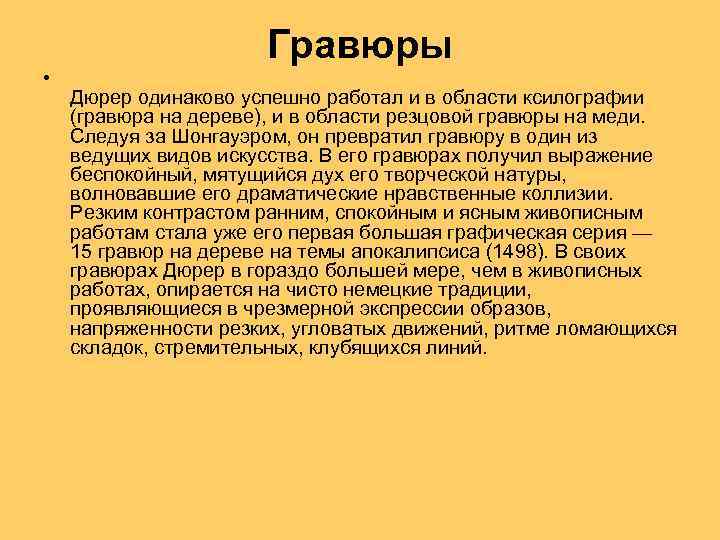 Гравюры

•

Дюрер одинаково успешно работал и в области ксилографии (гравюра на дереве), и в области резцовой гравюры на меди. Следуя за Шонгауэром, он превратил гравюру в один из ведущих видов искусства. В его гравюрах получил выражение беспокойный, мятущийся дух его творческой натуры, волновавшие его драматические нравственные коллизии. Резким контрастом ранним, спокойным и ясным живописным работам стала уже его первая большая графическая серия — 15 гравюр на дереве на темы апокалипсиса (1498). В своих гравюрах Дюрер в гораздо большей мере, чем в живописных работах, опирается на чисто немецкие традиции, проявляющиеся в чрезмерной экспрессии образов, напряженности резких, угловатых движений, ритме ломающихся складок, стремительных, клубящихся линий.